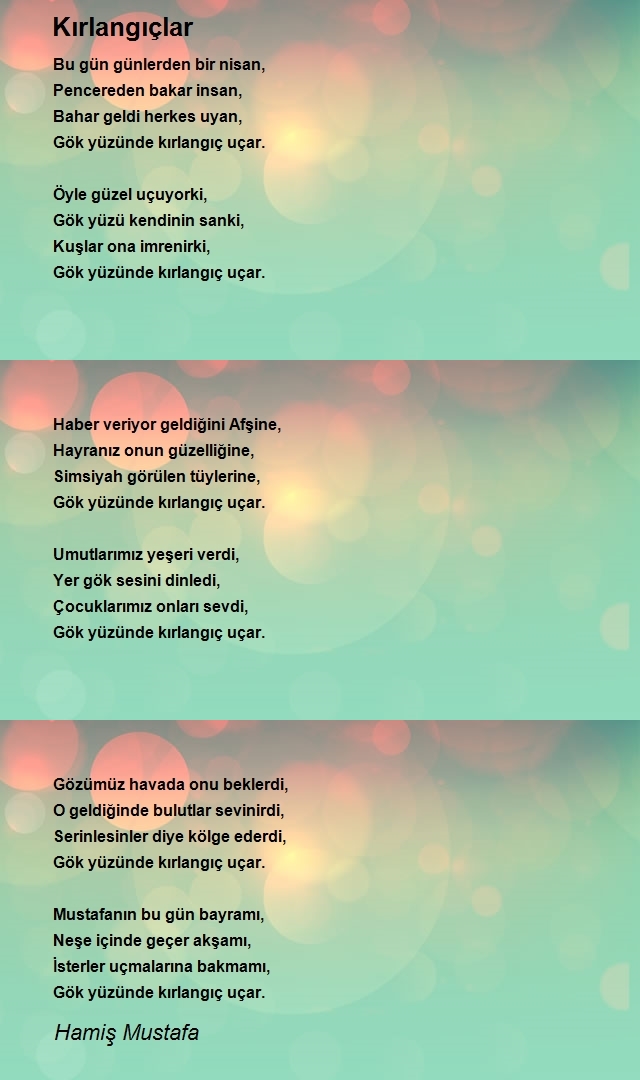 Kırlangıçlar

Bu gün günlerden bir nisan,
Pencereden bakar insan,
Bahar geldi herkes uyan,
Gök yüzünde kırlangıç uçar.

Öyle güzel uçuyorki,
Gök yüzü kendinin sanki,
Kuşlar ona imrenirki,
Gök yüzünde kırlangıç uçar.

Haber veriyor geldiğini Afşine,
Hayranız onun güzelliğine,
Simsiyah görülen tüylerine,
Gök yüzünde kırlangıç uçar.

Umutlarımız yeşeri verdi,
Yer gök sesini dinledi,
Çocuklarımız onları sevdi,
Gök yüzünde kırlangıç uçar.

Gözümüz havada onu beklerdi,
O geldiğinde bulutlar sevinirdi,
Serinlesinler diye kölge ederdi,
Gök yüzünde kırlangıç uçar.

Mustafanın bu gün bayramı,
Neşe içinde geçer akşamı,
İsterler uçmalarına bakmamı,
Gök yüzünde kırlangıç uçar.

Hamiş Mustafa